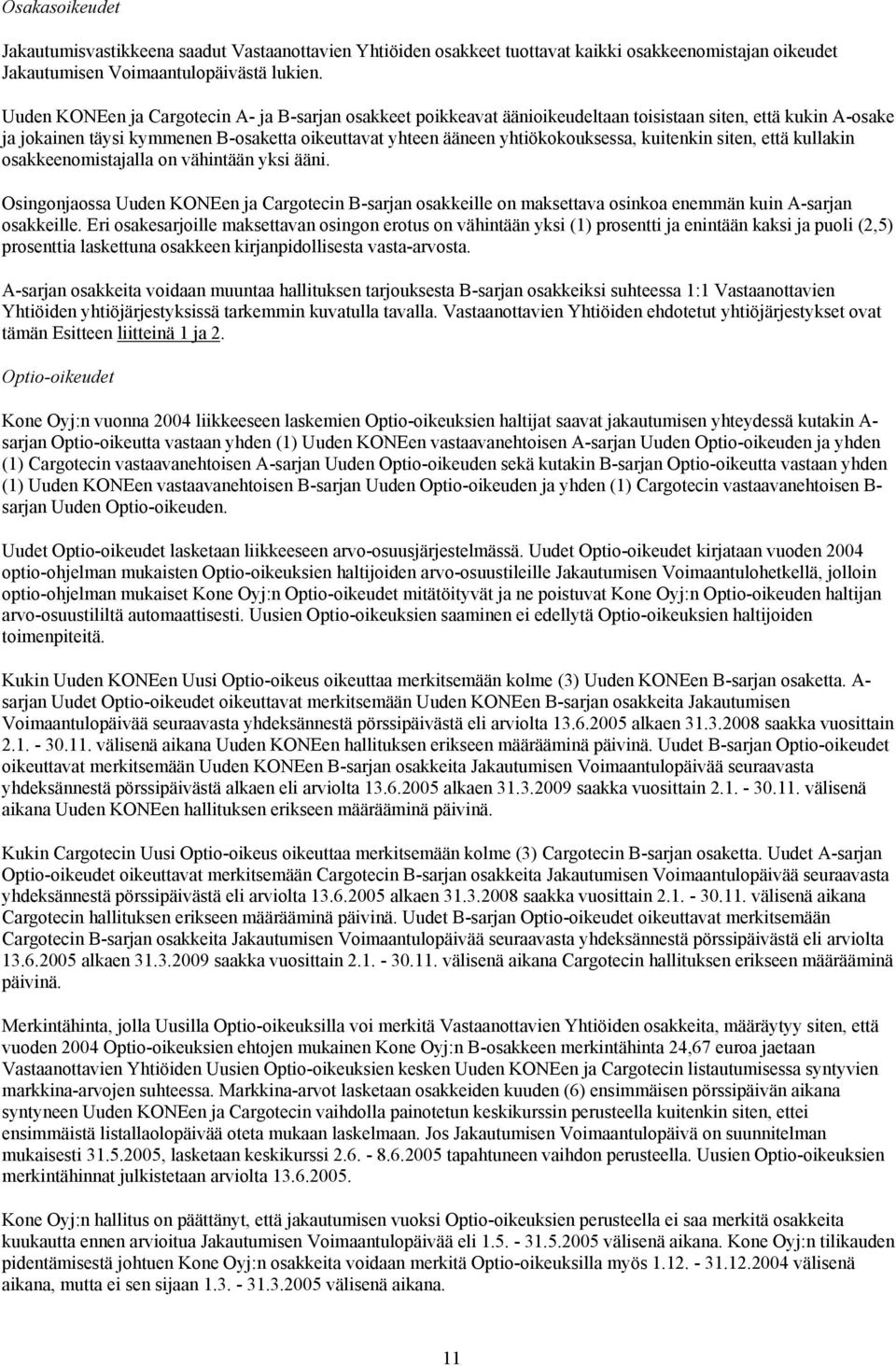 Osakasoikeudet

Jakautumisvastikkeena saadut Vastaanottavien Yhtiöiden osakkeet tuottavat kaikki osakkeenomistajan oikeudet Jakautumisen Voimaantulopäivästä lukien.

Uuden KONEen ja Cargotecin A- ja B-sarjan osakkeet poikkeavat äänioikeudeltaan toisistaan siten, että kukin A-osake ja jokainen täysi kymmenen B-osaketta oikeuttavat yhteen ääneen yhtiökokouksessa, kuitenkin siten, että kullakin osakkeenomistajalla on vähintään yksi ääni.

Osingonjaossa Uuden KONEen ja Cargotecin B-sarjan osakkeille on maksettava osinkoa enemmän kuin A-sarjan osakkeille. Eri osakesarjoille maksettavan osingon erotus on vähintään yksi (1) prosentti ja enintään kaksi ja puoli (2,5) prosenttia laskettuna osakkeen kirjanpidollisesta vasta-arvosta.

A-sarjan osakkeita voidaan muuntaa hallituksen tarjouksesta B-sarjan osakkeiksi suhteessa 1:1 Vastaanottavien Yhtiöiden yhtiöjärjestyksissä tarkemmin kuvatulla tavalla. Vastaanottavien Yhtiöiden ehdotetut yhtiöjärjestykset ovat tämän Esitteen liitteinä 1 ja 2.

Optio-oikeudet

Kone Oyj:n vuonna 2004 liikkeeseen laskemien Optio-oikeuksien haltijat saavat jakautumisen yhteydessä kutakin A-sarjan Optio-oikeutta vastaan yhden (1) Uuden KONEen vastaavanehtoisen A-sarjan Uuden Optio-oikeuden ja yhden (1) Cargotecin vastaavanehtoisen A-sarjan Uuden Optio-oikeuden sekä kutakin B-sarjan Optio-oikeutta vastaan yhden (1) Uuden KONEen vastaavanehtoisen B-sarjan Uuden Optio-oikeuden ja yhden (1) Cargotecin vastaavanehtoisen B-sarjan Uuden Optio-oikeuden.

Uudet Optio-oikeudet lasketaan liikkeeseen arvo-osuusjärjestelmässä. Uudet Optio-oikeudet kirjataan vuoden 2004 optio-ohjelman mukaisten Optio-oikeuksien haltijoiden arvo-osuustileille Jakautumisen Voimaantulohetkellä, jolloin optio-ohjelman mukaiset Kone Oyj:n Optio-oikeudet mitätöityvät ja ne poistuvat Kone Oyj:n Optio-oikeuden haltijan arvo-osuustililtä automaattisesti. Uusien Optio-oikeuksien saaminen ei edellytä Optio-oikeuksien haltijoiden toimenpiteitä.

Kukin Uuden KONEen Uusi Optio-oikeus oikeuttaa merkitsemään kolme (3) Uuden KONEen B-sarjan osaketta. A-sarjan Uudet Optio-oikeudet oikeuttavat merkitsemään Uuden KONEen B-sarjan osakkeita Jakautumisen Voimaantulopäivää seuraavasta yhdeksännestä pörssipäivästä eli arviolta 13.6.2005 alkaen 31.3.2008 saakka vuosittain 2.1. - 30.11. välisenä aikana Uuden KONEen hallituksen erikseen määrääminä päivinä. Uudet B-sarjan Optio-oikeudet oikeuttavat merkitsemään Uuden KONEen B-sarjan osakkeita Jakautumisen Voimaantulopäivää seuraavasta yhdeksännestä pörssipäivästä alkaen eli arviolta 13.6.2005 alkaen 31.3.2009 saakka vuosittain 2.1. - 30.11. välisenä aikana Uuden KONEen hallituksen erikseen määrääminä päivinä.

Kukin Cargotecin Uusi Optio-oikeus oikeuttaa merkitsemään kolme (3) Cargotecin B-sarjan osaketta. Uudet A-sarjan Optio-oikeudet oikeuttavat merkitsemään Cargotecin B-sarjan osakkeita Jakautumisen Voimaantulopäivää seuraavasta yhdeksännestä pörssipäivästä eli arviolta 13.6.2005 alkaen 31.3.2008 saakka vuosittain 2.1. - 30.11. välisenä aikana Cargotecin hallituksen erikseen määrääminä päivinä. Uudet B-sarjan Optio-oikeudet oikeuttavat merkitsemään Cargotecin B-sarjan osakkeita Jakautumisen Voimaantulopäivää seuraavasta yhdeksännestä pörssipäivästä eli arviolta 13.6.2005 alkaen 31.3.2009 saakka vuosittain 2.1. - 30.11. välisenä aikana Cargotecin hallituksen erikseen määrääminä päivinä.

Merkintähinta, jolla Uusilla Optio-oikeuksilla voi merkitä Vastaanottavien Yhtiöiden osakkeita, määräytyy siten, että vuoden 2004 Optio-oikeuksien ehtojen mukainen Kone Oyj:n B-osakkeen merkintähinta 24,67 euroa jaetaan Vastaanottavien Yhtiöiden Uusien Optio-oikeuksien kesken Uuden KONEen ja Cargotecin listautumisessa syntyvien markkina-arvojen suhteessa. Markkina-arvot lasketaan osakkeiden kuuden (6) ensimmäisen pörssipäivän aikana syntyneen Uuden KONEen ja Cargotecin vaihdolla painotetun keskikurssin perusteella kuitenkin siten, ettei ensimmäistä listallaolopäivää oteta mukaan laskelmaan. Jos Jakautumisen Voimaantulopäivä on suunnitelman mukaisesti 31.5.2005, lasketaan keskikurssi 2.6. - 8.6.2005 tapahtuneen vaihdon perusteella. Uusien Optio-oikeuksien merkintähinnat julkistetaan arviolta 13.6.2005.

Kone Oyj:n hallitus on päättänyt, että jakautumisen vuoksi Optio-oikeuksien perusteella ei saa merkitä osakkeita kuukautta ennen arvioitua Jakautumisen Voimaantulopäivää eli 1.5. - 31.5.2005 välisenä aikana. Kone Oyj:n tilikauden pidentämisestä johtuen Kone Oyj:n osakkeita voidaan merkitä Optio-oikeuksilla myös 1.12. - 31.12.2004 välisenä aikana, mutta ei sen sijaan 1.3. - 31.3.2005 välisenä aikana.

11